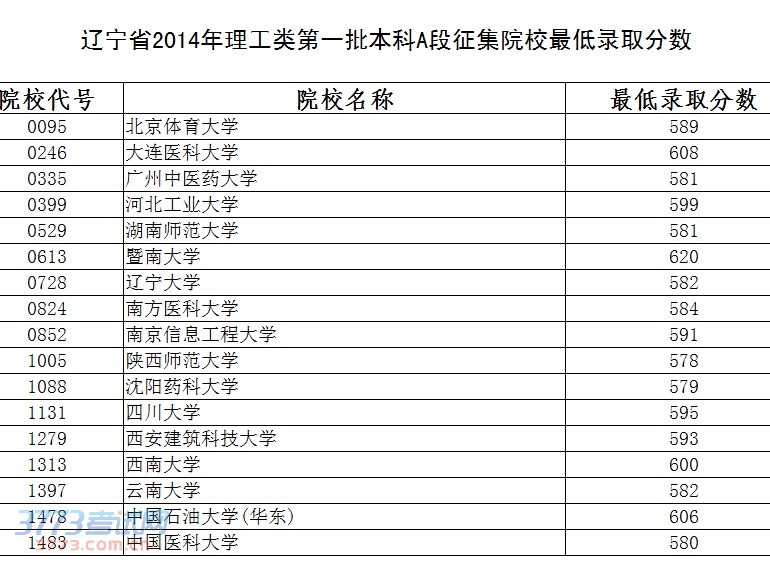 辽宁省2014年理工类第一批本科A段征集院校最低录取分数

| 院校代号 | 院校名称 | 最低录取分数 |
|---|---|---|
| 0095 | 北京体育大学 | 589 |
| 0246 | 大连医科大学 | 608 |
| 0335 | 广州中医药大学 | 581 |
| 0399 | 河北工业大学 | 599 |
| 0529 | 湖南师范大学 | 581 |
| 0613 | 暨南大学 | 620 |
| 0728 | 辽宁大学 | 582 |
| 0824 | 南方医科大学 | 584 |
| 0852 | 南京信息工程大学 | 591 |
| 1005 | 陕西师范大学 | 578 |
| 1088 | 沈阳药科大学 | 579 |
| 1131 | 四川大学 | 595 |
| 1279 | 西安建筑科技大学 | 593 |
| 1313 | 西南大学 | 600 |
| 1397 | 云南大学 | 582 |
| 1478 | 中国石油大学(华东) | 606 |
| 1483 | 中国医科大学 | 580 |

3773考试网
3773.com.cn